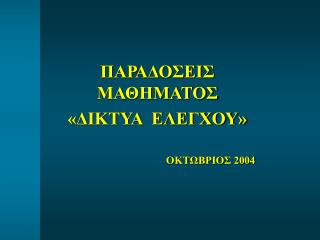 ΠΑΡΑΔΟΣΕΙΣ ΜΑΘΗΜΑΤΟΣ «ΔΙΚΤΥΑ ΕΛΕΓΧΟΥ»

ΟΚΤΩΒΡΙΟΣ 2004